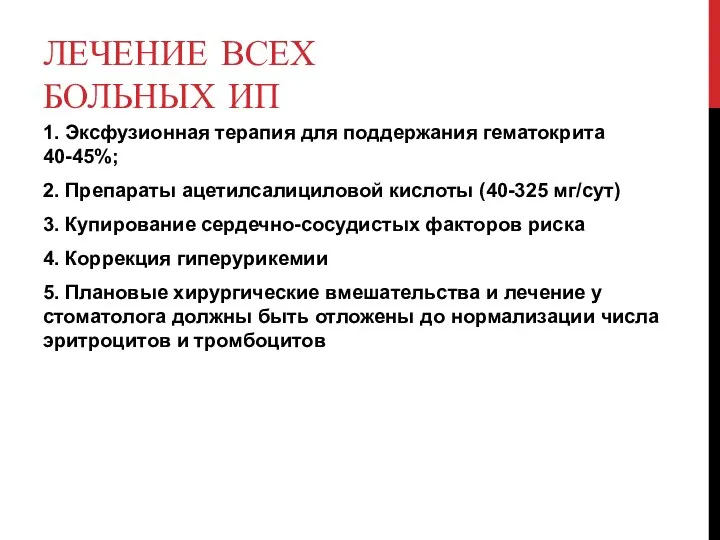 ЛЕЧЕНИЕ ВСЕХ БОЛЬНЫХ ИП

1. Эксфузионная терапия для поддержания гематокрита 40-45%;

2. Препараты ацетилсалициловой кислоты (40-325 мг/сут)

3. Купирование сердечно-сосудистых факторов риска

4. Коррекция гиперурикемии

5. Плановые хирургические вмешательства и лечение у стоматолога должны быть отложены до нормализации числа эритроцитов и тромбоцитов